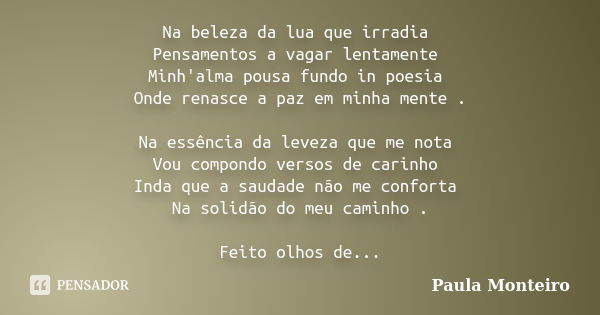 Na beleza da lua que irradia
Pensamentos a vagar lentamente
Minh'alma pousa fundo in poesia
Onde renasce a paz em minha mente .

Na essência da leveza que me nota
Vou compondo versos de carinho
Inda que a saudade não me conforta
Na solidão do meu caminho .

Feito olhos de...

PENSADOR

Paula Monteiro